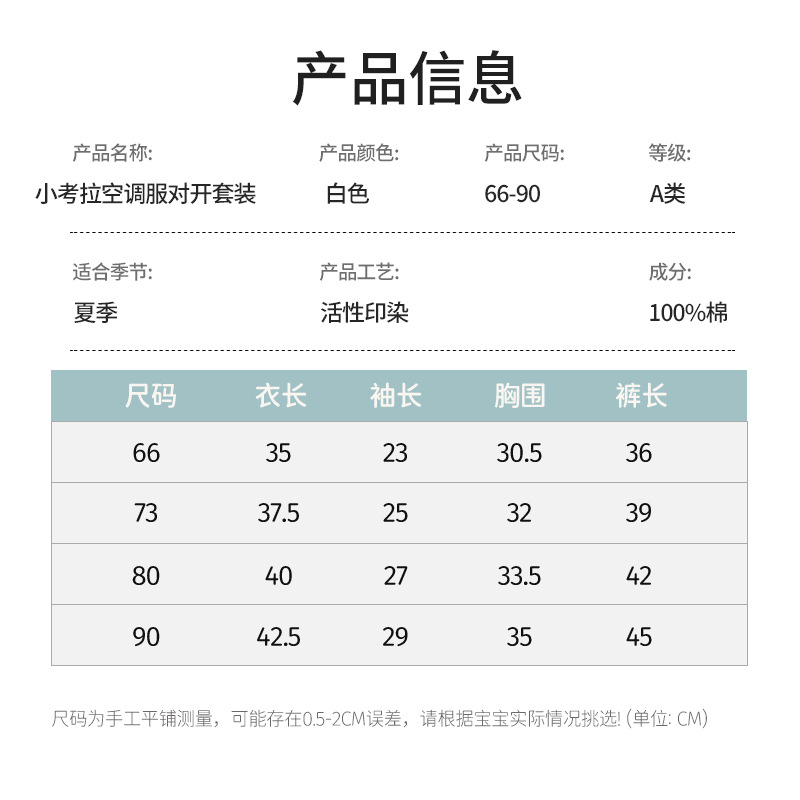 产品信息

产品名称:
小考拉空调服对开套装

产品颜色:
白色

产品尺码:
66-90

等级:
A类

适合季节:
夏季

产品工艺:
活性印染

成分:
100%棉

| 尺码 | 衣长 | 袖长 | 胸围 | 裤长 |
|---|---|---|---|---|
| 66 | 35 | 23 | 30.5 | 36 |
| 73 | 37.5 | 25 | 32 | 39 |
| 80 | 40 | 27 | 33.5 | 42 |
| 90 | 42.5 | 29 | 35 | 45 |

尺码为手工平铺测量，可能存在0.5-2CM误差，请根据宝宝实际情况挑选! (单位: CM)